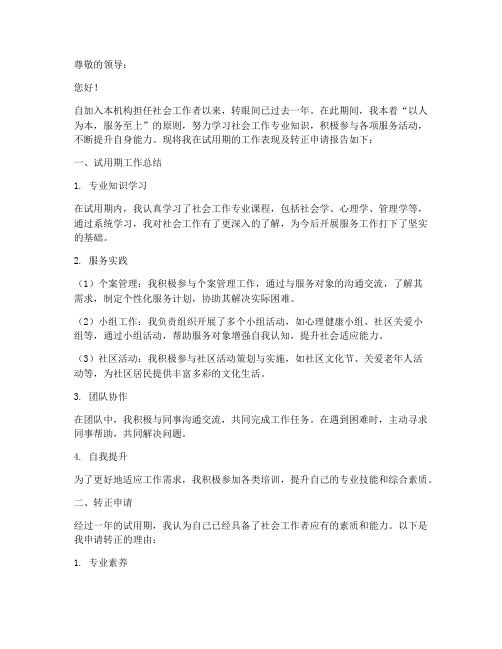 尊敬的领导：

您好！

自加入本机构担任社会工作者以来，转眼间已过去一年。在此期间，我本着“以人为本，服务至上”的原则，努力学习社会工作专业知识，积极参与各项服务活动，不断提升自身能力。现将我在试用期的工作表现及转正申请报告如下：

一、试用期工作总结

1. 专业知识学习

在试用期内，我认真学习了社会工作专业课程，包括社会学、心理学、管理学等，通过系统学习，我对社会工作有了更深入的了解，为今后开展服务工作打下了坚实的基础。

2. 服务实践

（1）个案管理：我积极参与个案管理工作，通过与服务对象的沟通交流，了解其需求，制定个性化服务计划，协助其解决实际困难。

（2）小组工作：我负责组织开展了多个小组活动，如心理健康小组、社区关爱小组等，通过小组活动，帮助服务对象增强自我认知，提升社会适应能力。

（3）社区活动：我积极参与社区活动策划与实施，如社区文化节、关爱老年人活动等，为社区居民提供丰富多彩的文化生活。

3. 团队协作

在团队中，我积极与同事沟通交流，共同完成工作任务。在遇到困难时，主动寻求同事帮助，共同解决问题。

4. 自我提升

为了更好地适应工作需求，我积极参加各类培训，提升自己的专业技能和综合素质。

二、转正申请

经过一年的试用期，我认为自己已经具备了社会工作者应有的素质和能力。以下是我申请转正的理由：

1. 专业素养